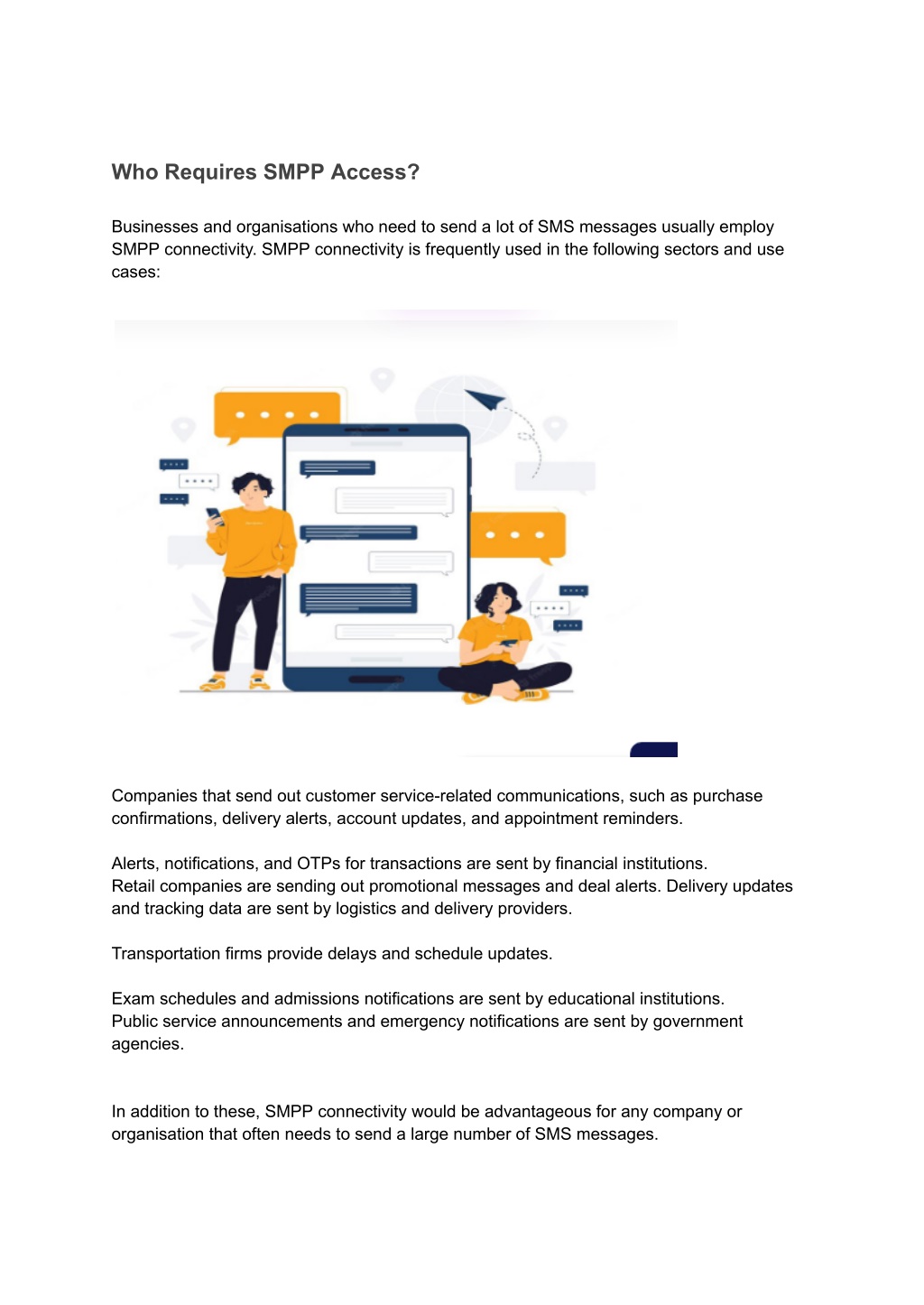 Who Requires SMPP Access?

Businesses and organisations who need to send a lot of SMS messages usually employ SMPP connectivity. SMPP connectivity is frequently used in the following sectors and use cases:

Companies that send out customer service-related communications, such as purchase confirmations, delivery alerts, account updates, and appointment reminders.

Alerts, notifications, and OTPs for transactions are sent by financial institutions. Retail companies are sending out promotional messages and deal alerts. Delivery updates and tracking data are sent by logistics and delivery providers.

Transportation firms provide delays and schedule updates.

Exam schedules and admissions notifications are sent by educational institutions. Public service announcements and emergency notifications are sent by government agencies.

In addition to these, SMPP connectivity would be advantageous for any company or organisation that often needs to send a large number of SMS messages.